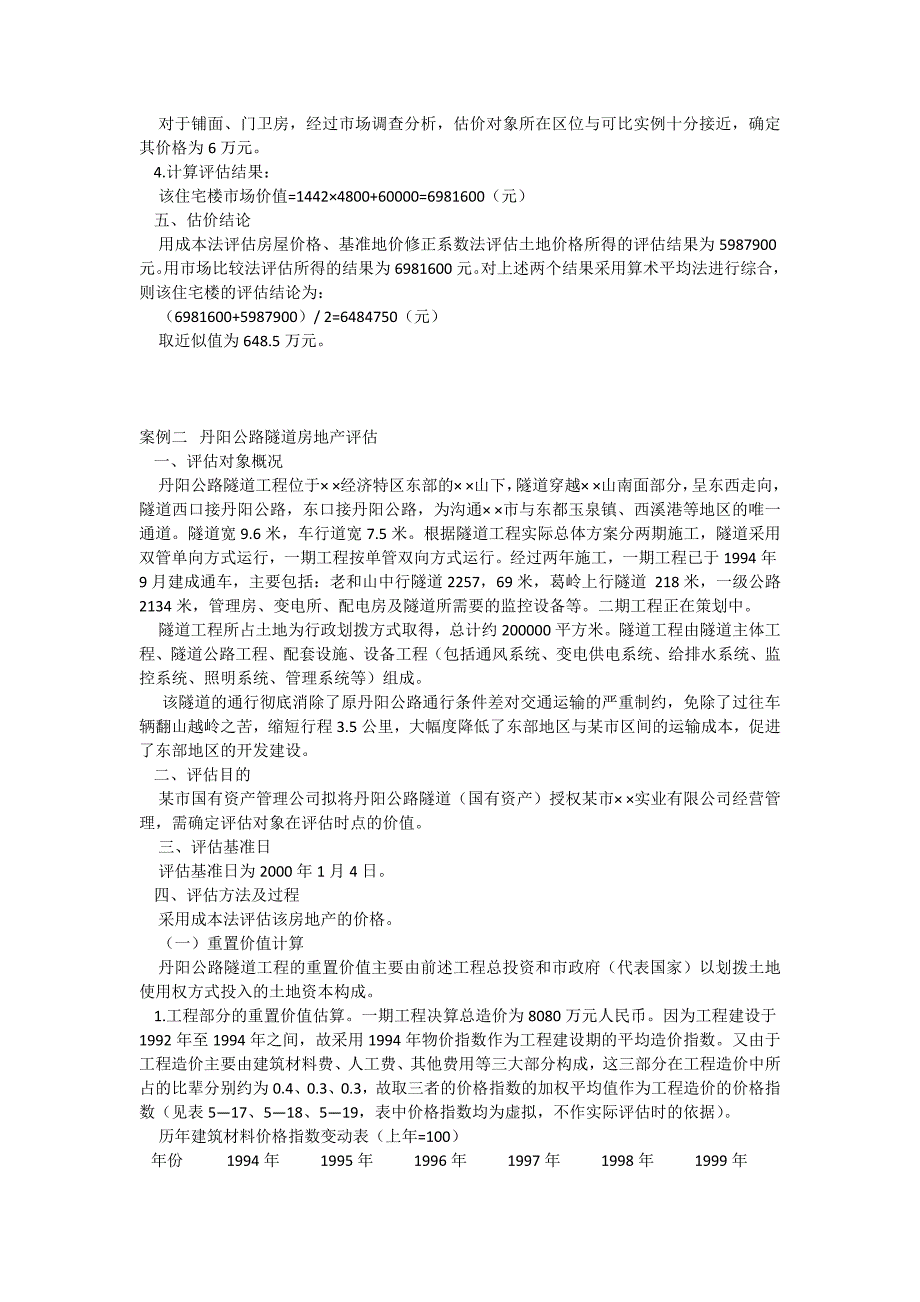 对于铺面、门卫房，经过市场调查分析，估价对象所在区位与可比实例十分接近，确定其价格为 6 万元。

4.计算评估结果：

该住宅楼市场价值=1442×4800+60000=6981600（元）

五、估价结论

用成本法评估房屋价格、基准地价修正系数法评估土地价格所得的评估结果为 5987900 元。用市场比较法评估所得的结果为 6981600 元。对上述两个结果采用算术平均法进行综合，则该住宅楼的评估结论为：

（6981600+5987900）/ 2=6484750（元）

取近似值为 648.5 万元。

案例二 丹阳公路隧道房地产评估

一、评估对象概况

丹阳公路隧道工程位于××经济特区东部的××山下，隧道穿越××山南面部分，呈东西走向，隧道西口接丹阳公路，东口接丹阳公路，为沟通××市与东都玉泉镇、西溪港等地区的唯一通道。隧道宽 9.6 米，车行道宽 7.5 米。根据隧道工程实际总体方案分两期施工，隧道采用双管单向方式运行，一期工程按单管双向方式运行。经过两年施工，一期工程已于 1994 年 9 月建成通车，主要包括：老和山中行隧道 2257，69 米，葛岭上行隧道 218 米，一级公路 2134 米，管理房、变电所、配电房及隧道所需要的监控设备等。二期工程正在策划中。

隧道工程所占土地为行政划拨方式取得，总计约 200000 平方米。隧道工程由隧道主体工程、隧道公路工程、配套设施、设备工程（包括通风系统、变电供电系统、给排水系统、监控系统、照明系统、管理系统等）组成。

该隧道的通行彻底消除了原丹阳公路通行条件差对交通运输的严重制约，免除了过往车辆翻山越岭之苦，缩短行程 3.5 公里，大幅度降低了东部地区与某市区间的运输成本，促进了东部地区的开发建设。

二、评估目的

某市国有资产管理公司拟将丹阳公路隧道（国有资产）授权某市××实业有限公司经营管理，需确定评估对象在评估时点的价值。

三、评估基准日

评估基准日为 2000 年 1 月 4 日。

四、评估方法及过程

采用成本法评估该房地产的价格。

（一）重置价值计算

丹阳公路隧道工程的重置价值主要由前述工程总投资和市政府（代表国家）以划拨土地使用权方式投入的土地资本构成。

1.工程部分的重置价值估算。一期工程决算总造价为 8080 万元人民币。因为工程建设于 1992 年至 1994 年之间，故采用 1994 年物价指数作为工程建设期的平均造价指数。又由于工程造价主要由建筑材料费、人工费、其他费用等三大部分构成，这三部分在工程造价中所占的比辈分别约为 0.4、0.3、0.3，故取三者的价格指数的加权平均值作为工程造价的价格指数（见表 5—17、5—18、5—19，表中价格指数均为虚拟，不作实际评估时的依据）。

历年建筑材料价格指数变动表（上年=100）

| 年份 | 1994 年 | 1995 年 | 1996 年 | 1997 年 | 1998 年 | 1999 年 |
|---|---|---|---|---|---|---|